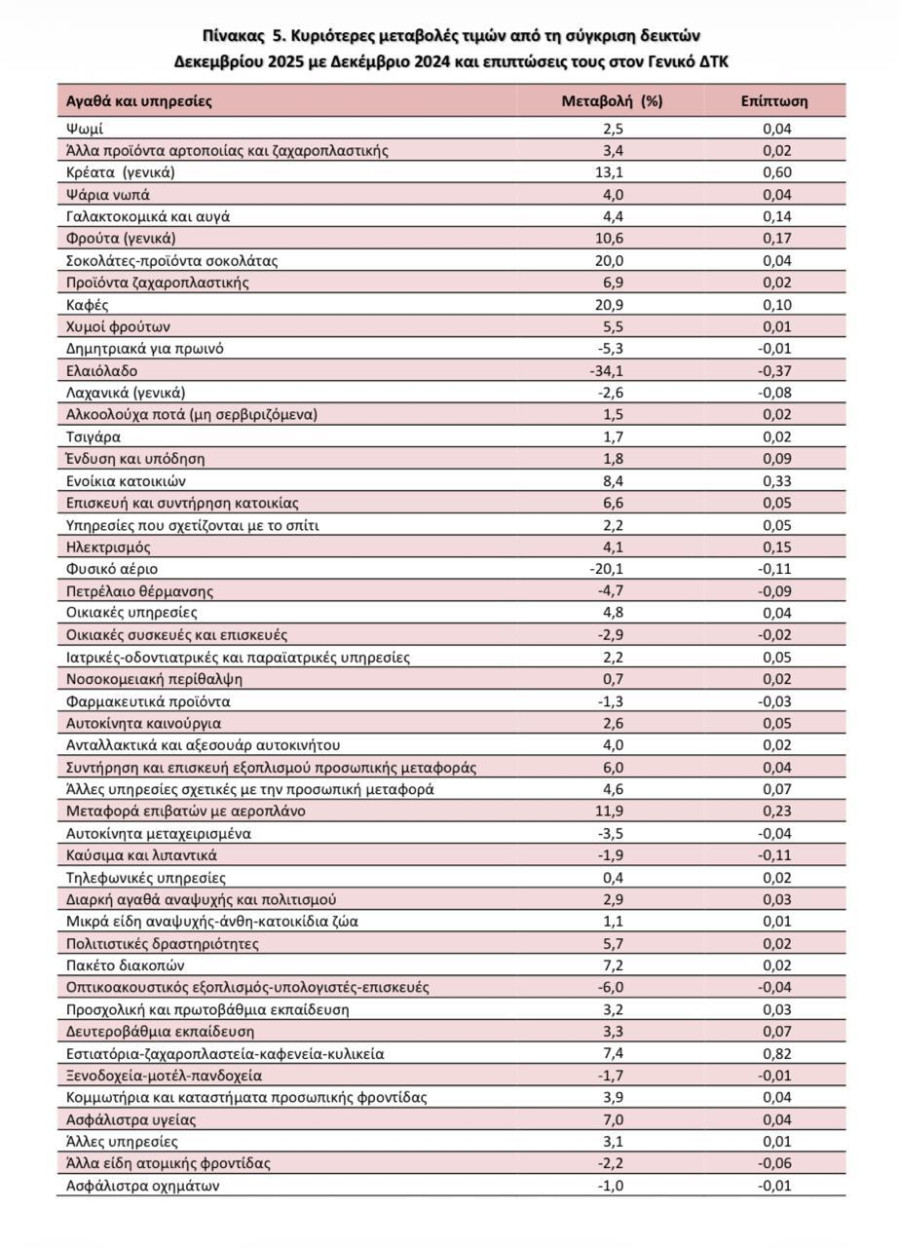 Πίνακας 5. Κυριότερες μεταβολές τιμών από τη σύγκριση δεικτών Δεκεμβρίου 2025 με Δεκέμβριο 2024 και επιπτώσεις τους στον Γενικό ΔΤΚ

| Αγαθά και υπηρεσίες | Μεταβολή (%) | Επίπτωση |
|---|---|---|
| Ψωμί | 2,5 | 0,04 |
| Άλλα προϊόντα αρτοποιίας και ζαχαροπλαστικής | 3,4 | 0,02 |
| Κρέατα (γενικά) | 13,1 | 0,60 |
| Ψάρια νωπά | 4,0 | 0,04 |
| Γαλακτοκομικά και αυγά | 4,4 | 0,14 |
| Φρούτα (γενικά) | 10,6 | 0,17 |
| Σοκολάτες-προϊόντα σοκολάτας | 20,0 | 0,04 |
| Προϊόντα ζαχαροπλαστικής | 6,9 | 0,02 |
| Καφές | 20,9 | 0,10 |
| Χυμοί φρούτων | 5,5 | 0,01 |
| Δημητριακά για πρωινό | -5,3 | -0,01 |
| Ελαιόλαδο | -34,1 | -0,37 |
| Λαχανικά (γενικά) | -2,6 | -0,08 |
| Αλκοολούχα ποτά (μη σερβιριζόμενα) | 1,5 | 0,02 |
| Τσιγάρα | 1,7 | 0,02 |
| Ένδυση και υπόδηση | 1,8 | 0,09 |
| Ενοίκια κατοικιών | 8,4 | 0,33 |
| Επισκευή και συντήρηση κατοικίας | 6,6 | 0,05 |
| Υπηρεσίες που σχετίζονται με το σπίτι | 2,2 | 0,05 |
| Ηλεκτρισμός | 4,1 | 0,15 |
| Φυσικό αέριο | -20,1 | -0,11 |
| Πετρέλαιο θέρμανσης | -4,7 | -0,09 |
| Οικιακές υπηρεσίες | 4,8 | 0,04 |
| Οικιακές συσκευές και επισκευές | -2,9 | -0,02 |
| Ιατρικές-οδοντιατρικές και παραϊατρικές υπηρεσίες | 2,2 | 0,05 |
| Νοσοκομειακή περίθαλψη | 0,7 | 0,02 |
| Φαρμακευτικά προϊόντα | -1,3 | -0,03 |
| Αυτοκίνητα καινούργια | 2,6 | 0,05 |
| Ανταλλακτικά και αξεσουάρ αυτοκινήτου | 4,0 | 0,02 |
| Συντήρηση και επισκευή εξοπλισμού προσωπικής μεταφοράς | 6,0 | 0,04 |
| Άλλες υπηρεσίες σχετικές με την προσωπική μεταφορά | 4,6 | 0,07 |
| Μεταφορά επιβατών με αεροπλάνο | 11,9 | 0,23 |
| Αυτοκίνητα μεταχειρισμένα | -3,5 | -0,04 |
| Καύσιμα και λιπαντικά | -1,9 | -0,11 |
| Τηλεφωνικές υπηρεσίες | 0,4 | 0,02 |
| Διαρκή αγαθά αναψυχής και πολιτισμού | 2,9 | 0,03 |
| Μικρά είδη αναψυχής-άνθη-κατοικίδια ζώα | 1,1 | 0,01 |
| Πολιτιστικές δραστηριότητες | 5,7 | 0,02 |
| Πακέτο διακοπών | 7,2 | 0,02 |
| Οπτικοακουστικός εξοπλισμός-υπολογιστές-επισκευές | -6,0 | -0,04 |
| Προσχολική και πρωτοβάθμια εκπαίδευση | 3,2 | 0,03 |
| Δευτεροβάθμια εκπαίδευση | 3,3 | 0,07 |
| Εστιατόρια-ζαχαροπλαστεία-καφενεία-κυλικεία | 7,4 | 0,82 |
| Ξενοδοχεία-μοτέλ-πανδοχεία | -1,7 | -0,01 |
| Κομμωτήρια και καταστήματα προσωπικής φροντίδας | 3,9 | 0,04 |
| Ασφάλιστρα υγείας | 7,0 | 0,04 |
| Άλλες υπηρεσίες | 3,1 | 0,01 |
| Άλλα είδη ατομικής φροντίδας | -2,2 | -0,06 |
| Ασφάλιστρα οχημάτων | -1,0 | -0,01 |